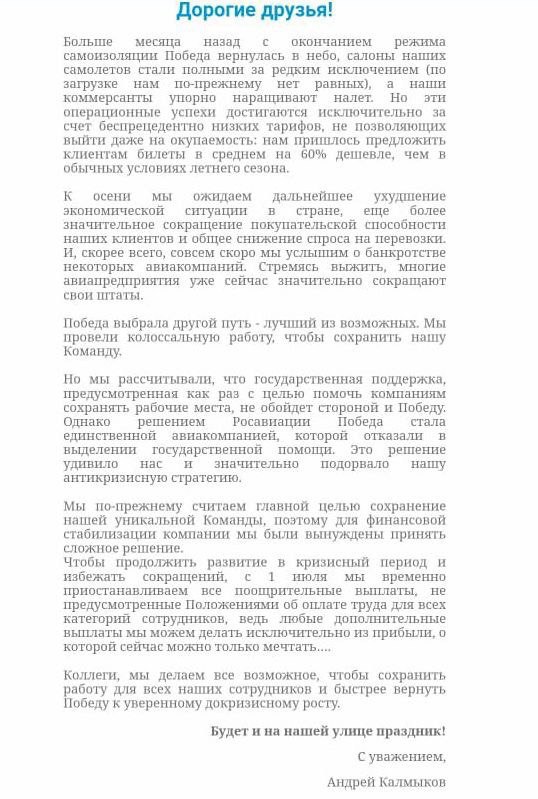 Дорогие друзья!

Больше месяца назад с окончанием режима самоизоляции Победа вернулась в небо, салоны наших самолетов стали полными за редким исключением (по загрузке нам по-прежнему нет равных), а наши коммерсанты упорно наращивают налет. Но эти операционные успехи достигаются исключительно за счет беспрецедентно низких тарифов, не позволяющих выйти даже на окупаемость: нам пришлось предложить клиентам билеты в среднем на 60% дешевле, чем в обычных условиях летнего сезона.

К осени мы ожидаем дальнейшее ухудшение экономической ситуации в стране, еще более значительное сокращение покупательской способности наших клиентов и общее снижение спроса на перевозки. И, скорее всего, совсем скоро мы услышим о банкротстве некоторых авиакомпаний. Стремясь выжить, многие авиапредприятия уже сейчас значительно сокращают свои штаты.

Победа выбрала другой путь - лучший из возможных. Мы провели колоссальную работу, чтобы сохранить нашу Команду.

Но мы рассчитывали, что государственная поддержка, предусмотренная как раз с целью помочь компаниям сохранять рабочие места, не обойдет стороной и Победу. Однако решением Росавиации Победа стала единственной авиакомпанией, которой отказали в выделении государственной помощи. Это решение удивило нас и значительно подорвало нашу антикризисную стратегию.

Мы по-прежнему считаем главной целью сохранение нашей уникальной Команды, поэтому для финансовой стабилизации компании мы были вынуждены принять сложное решение.
Чтобы продолжить развитие в кризисный период и избежать сокращений, с 1 июля мы временно приостанавливаем все поощрительные выплаты, не предусмотренные Положениями об оплате труда для всех категорий сотрудников, ведь любые дополнительные выплаты мы можем делать исключительно из прибыли, о которой сейчас можно только мечтать....

Коллеги, мы делаем все возможное, чтобы сохранить работу для всех наших сотрудников и быстрее вернуть Победу к уверенному докризисному росту.

Будет и на нашей улице праздник!

С уважением,

Андрей Калмыков